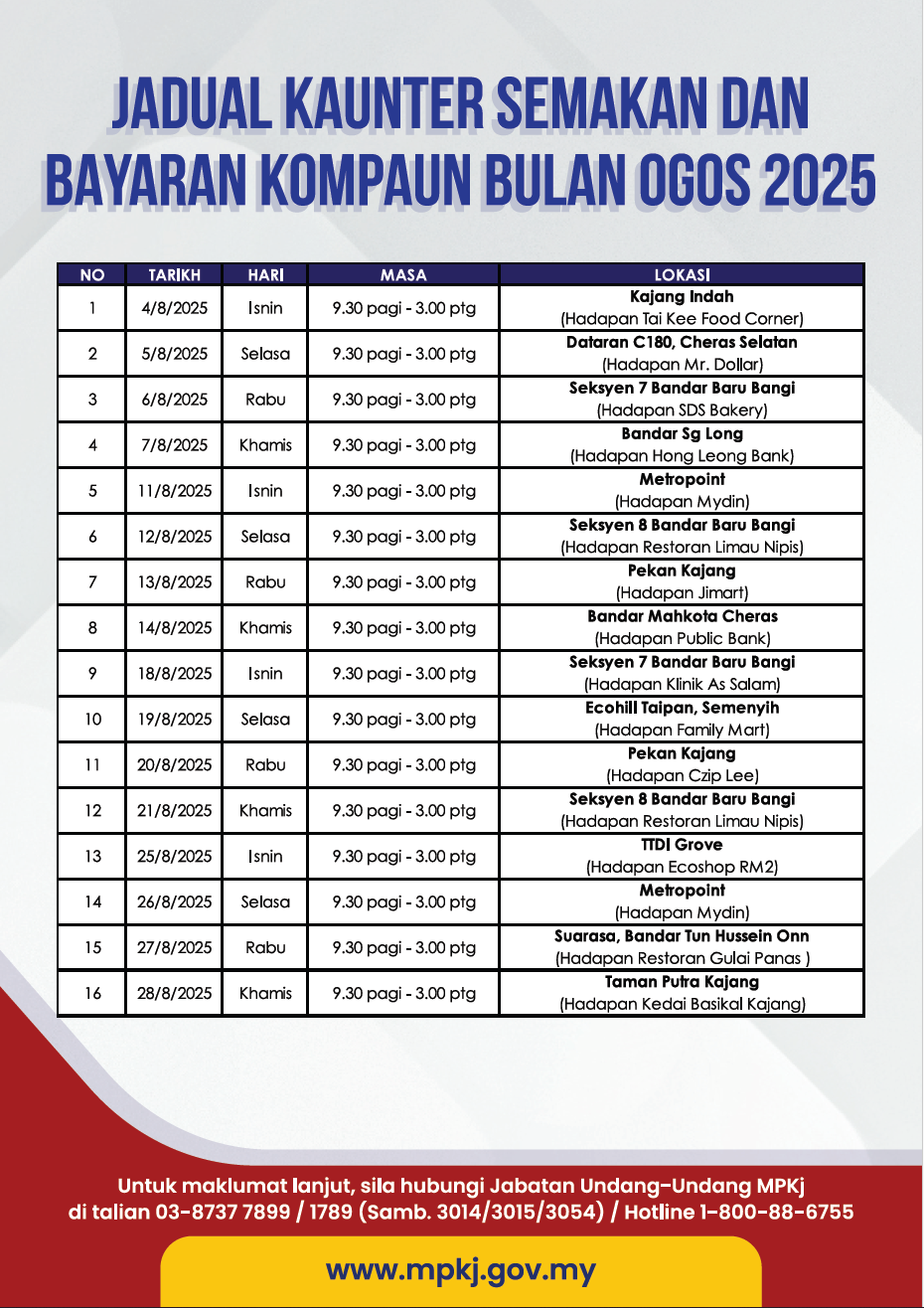 JADUAL KAUNTER SEMAKAN DAN BAYARAN KOMPAUN BULAN OGOS 2025

| NO | TARIKH | HARI | MASA | LOKASI |
|---|---|---|---|---|
| 1 | 4/8/2025 | Isnin | 9.30 pagi - 3.00 ptg | Kajang Indah (Hadapan Tai Kee Food Corner) |
| 2 | 5/8/2025 | Selasa | 9.30 pagi - 3.00 ptg | Dataran C180, Cheras Selatan (Hadapan Mr. Dollar) |
| 3 | 6/8/2025 | Rabu | 9.30 pagi - 3.00 ptg | Seksyen 7 Bandar Baru Bangi (Hadapan SDS Bakery) |
| 4 | 7/8/2025 | Khamis | 9.30 pagi - 3.00 ptg | Bandar Sg Long (Hadapan Hong Leong Bank) |
| 5 | 11/8/2025 | Isnin | 9.30 pagi - 3.00 ptg | Metropoint (Hadapan Mydin) |
| 6 | 12/8/2025 | Selasa | 9.30 pagi - 3.00 ptg | Seksyen 8 Bandar Baru Bangi (Hadapan Restoran Limau Nipis) |
| 7 | 13/8/2025 | Rabu | 9.30 pagi - 3.00 ptg | Pekan Kajang (Hadapan Jimart) |
| 8 | 14/8/2025 | Khamis | 9.30 pagi - 3.00 ptg | Bandar Mahkota Cheras (Hadapan Public Bank) |
| 9 | 18/8/2025 | Isnin | 9.30 pagi - 3.00 ptg | Seksyen 7 Bandar Baru Bangi (Hadapan Klinik As Salam) |
| 10 | 19/8/2025 | Selasa | 9.30 pagi - 3.00 ptg | Ecohill Taipan, Semenyih (Hadapan Family Mart) |
| 11 | 20/8/2025 | Rabu | 9.30 pagi - 3.00 ptg | Pekan Kajang (Hadapan Czip Lee) |
| 12 | 21/8/2025 | Khamis | 9.30 pagi - 3.00 ptg | Seksyen 8 Bandar Baru Bangi (Hadapan Restoran Limau Nipis) |
| 13 | 25/8/2025 | Isnin | 9.30 pagi - 3.00 ptg | TTDI Grove (Hadapan Ecoshop RM2) |
| 14 | 26/8/2025 | Selasa | 9.30 pagi - 3.00 ptg | Metropoint (Hadapan Mydin) |
| 15 | 27/8/2025 | Rabu | 9.30 pagi - 3.00 ptg | Suarasa, Bandar Tun Hussein Onn (Hadapan Restoran Gulai Panas ) |
| 16 | 28/8/2025 | Khamis | 9.30 pagi - 3.00 ptg | Taman Putra Kajang (Hadapan Kedai Basikal Kajang) |

Untuk maklumat lanjut, sila hubungi Jabatan Undang-Undang MPKj di talian 03-8737 7899 / 1789 (Samb. 3014/3015/3054) / Hotline 1-800-88-6755

www.mpkj.gov.my